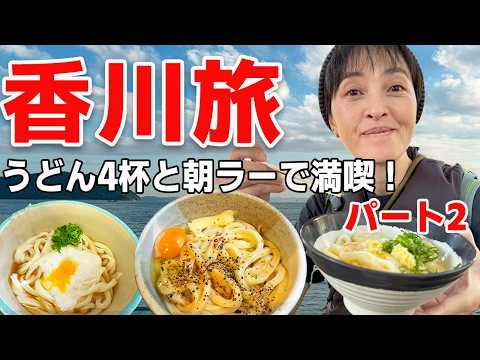 香川旅
うどん4杯と朝ラーで満喫！
パート2